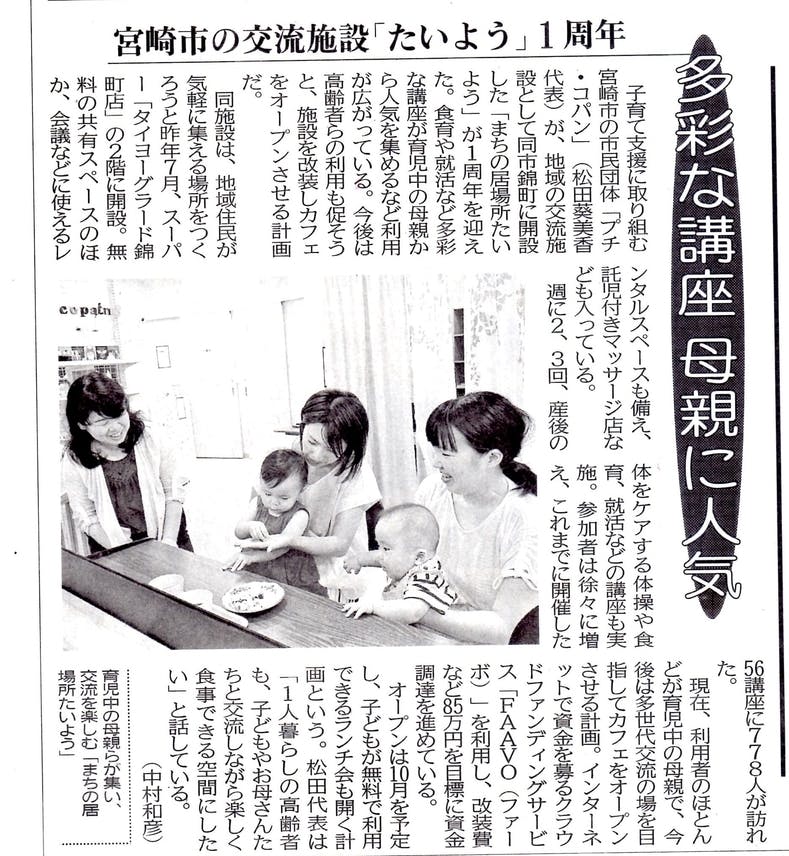 宮崎市の交流施設「たいよう」1周年

多彩な講座 母親に人気

子育て支援に取り組む宮崎市の市民団体「プチ・コパン」（松田葵美香代表）が、地域の交流施設として同市錦町に開設した「まちの居場所たいよう」が1周年を迎えた。食育や就活など多彩な講座が育児中の母親から人気を集めるなど利用が広がっている。今後は高齢者らの利用も促そうと、施設を改装しカフェをオープンさせる計画だ。

同施設は、地域住民が気軽に集える場所をつくろうと昨年7月、スーパー「タイヨーグラード錦町店」の2階に開設。無料の共有スペースのほか、会議などに使えるレンタルスペースも備え、託児付きマッサージ店なども入っている。

週に2、3回、産後の体をケアする体操や食育、就活などの講座も実施。参加者は徐々に増え、これまでに開催した56講座に778人が訪れた。

現在、利用者のほとんどが育児中の母親で、今後は多世代交流の場を目指してカフェをオープンさせる計画。インターネットで資金を募るクラウドファンディングサービス「FAAVO（ファーボ）」を利用し、改装費など85万円を目標に資金調達を進めている。

オープンは10月を予定し、子どもが無料で利用できるランチ会も開く計画という。松田代表は「1人暮らしの高齢者も、子どもやお母さんたちと交流しながら楽しく食事できる空間にしたい」と話している。

（中村和彦）

copain

育児中の母親らが集い、交流を楽しむ「まちの居場所たいよう」